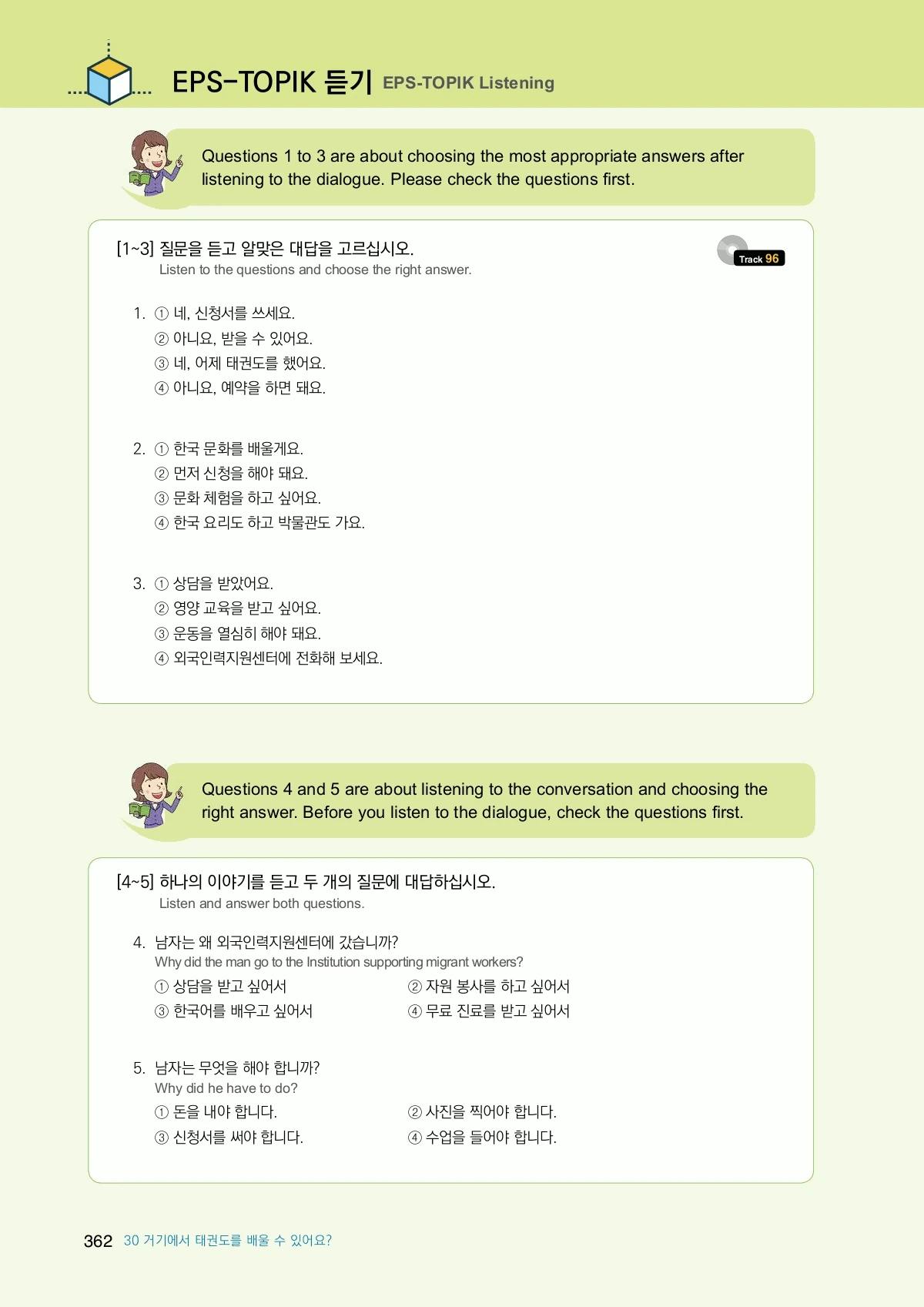 EPS-TOPIK 듣기 EPS-TOPIK Listening

Questions 1 to 3 are about choosing the most appropriate answers after listening to the dialogue. Please check the questions first.

[1~3] 질문을 듣고 알맞은 대답을 고르십시오.
Listen to the questions and choose the right answer.

Track 96

1. ① 네, 신청서를 쓰세요.
② 아니요, 받을 수 있어요.
③ 네, 어제 태권도를 했어요.
④ 아니요, 예약을 하면 돼요.

2. ① 한국 문화를 배울게요.
② 먼저 신청을 해야 돼요.
③ 문화 체험을 하고 싶어요.
④ 한국 요리도 하고 박물관도 가요.

3. ① 상담을 받았어요.
② 영양 교육을 받고 싶어요.
③ 운동을 열심히 해야 돼요.
④ 외국인력지원센터에 전화해 보세요.

Questions 4 and 5 are about listening to the conversation and choosing the right answer. Before you listen to the dialogue, check the questions first.

[4~5] 하나의 이야기를 듣고 두 개의 질문에 대답하십시오.
Listen and answer both questions.

4. 남자는 왜 외국인력지원센터에 갔습니까?
Why did the man go to the Institution supporting migrant workers?
① 상담을 받고 싶어서 ② 자원 봉사를 하고 싶어서
③ 한국어를 배우고 싶어서 ④ 무료 진료를 받고 싶어서

5. 남자는 무엇을 해야 합니까?
Why did he have to do?
① 돈을 내야 합니다. ② 사진을 찍어야 합니다.
③ 신청서를 써야 합니다. ④ 수업을 들어야 합니다.

362 30 거기에서 태권도를 배울 수 있어요?